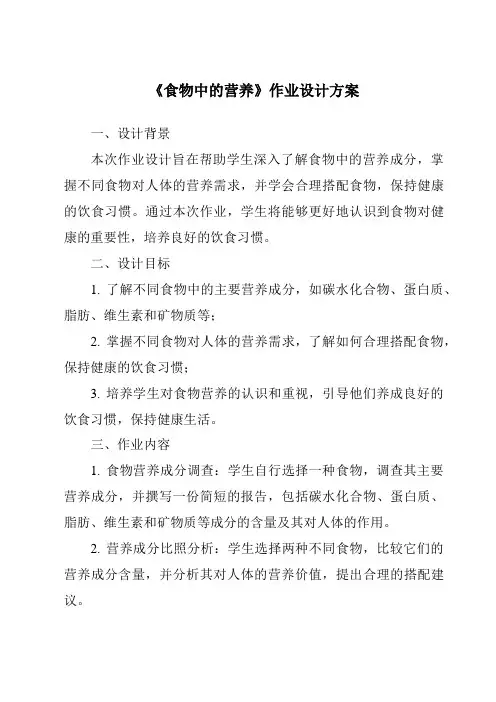 《食物中的营养》作业设计方案

一、设计背景

本次作业设计旨在帮助学生深入了解食物中的营养成分，掌握不同食物对人体的营养需求，并学会合理搭配食物，保持健康的饮食习惯。通过本次作业，学生将能够更好地认识到食物对健康的重要性，培养良好的饮食习惯。

二、设计目标

1. 了解不同食物中的主要营养成分，如碳水化合物、蛋白质、脂肪、维生素和矿物质等；

2. 掌握不同食物对人体的营养需求，了解如何合理搭配食物，保持健康的饮食习惯；

3. 培养学生对食物营养的认识和重视，引导他们养成良好的饮食习惯，保持健康生活。

三、作业内容

1. 食物营养成分调查：学生自行选择一种食物，调查其主要营养成分，并撰写一份简短的报告，包括碳水化合物、蛋白质、脂肪、维生素和矿物质等成分的含量及其对人体的作用。

2. 营养成分比照分析：学生选择两种不同食物，比较它们的营养成分含量，并分析其对人体的营养价值，提出合理的搭配建议。